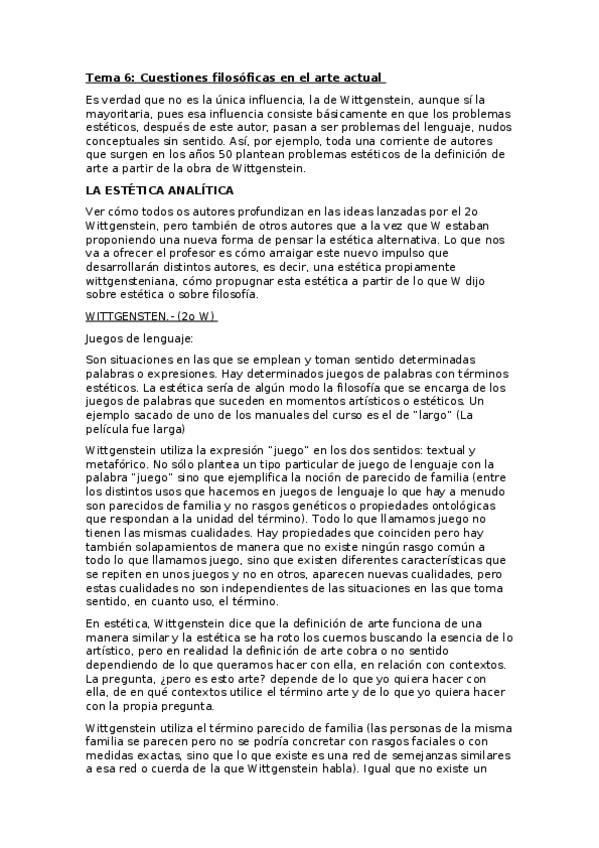 Tema 6: Cuestiones filosóficas en el arte actual

Es verdad que no es la única influencia, la de Wittgenstein, aunque sí la mayoritaria, pues esa influencia consiste básicamente en que los problemas estéticos, después de este autor, pasan a ser problemas del lenguaje, nudos conceptuales sin sentido. Así, por ejemplo, toda una corriente de autores que surgen en los años 50 plantean problemas estéticos de la definición de arte a partir de la obra de Wittgenstein.

LA ESTÉTICA ANALÍTICA

Ver cómo todos os autores profundizan en las ideas lanzadas por el 2o Wittgenstein, pero también de otros autores que a la vez que W estaban proponiendo una nueva forma de pensar la estética alternativa. Lo que nos va a ofrecer el profesor es cómo arraigar este nuevo impulso que desarrollarán distintos autores, es decir, una estética propiamente wittgensteniana, cómo propugnar esta estética a partir de lo que W dijo sobre estética o sobre filosofía.

WITTGENSTEN.- (2o W)

Juegos de lenguaje:

Son situaciones en las que se emplean y toman sentido determinadas palabras o expresiones. Hay determinados juegos de palabras con términos estéticos. La estética sería de algún modo la filosofía que se encarga de los juegos de palabras que suceden en momentos artísticos o estéticos. Un ejemplo sacado de uno de los manuales del curso es el de "largo" (La película fue larga)

Wittgenstein utiliza la expresión "juego" en los dos sentidos: textual y metafórico. No sólo plantea un tipo particular de juego de lenguaje con la palabra "juego" sino que ejemplifica la noción de parecido de familia (entre los distintos usos que hacemos en juegos de lenguaje lo que hay a menudo son parecidos de familia y no rasgos genéticos o propiedades ontológicas que respondan a la unidad del término). Todo lo que llamamos juego no tienen las mismas cualidades. Hay propiedades que coinciden pero hay también solapamientos de manera que no existe ningún rasgo común a todo lo que llamamos juego, sino que existen diferentes características que se repiten en unos juegos y no en otros, aparecen nuevas cualidades, pero estas cualidades no son independientes de las situaciones en las que toma sentido, en cuanto uso, el término.

En estética, Wittgenstein dice que la definición de arte funciona de una manera similar y la estética se ha roto los cuernos buscando la esencia de lo artístico, pero en realidad la definición de arte cobra o no sentido dependiendo de lo que queramos hacer con ella, en relación con contextos. La pregunta, ¿pero es esto arte? depende de lo que yo quiera hacer con ella, de en qué contextos utilice el término arte y de lo que yo quiera hacer con la propia pregunta.

Wittgenstein utiliza el término parecido de familia (las personas de la misma familia se parecen pero no se podría concretar con rasgos faciales o con medidas exactas, sino que lo que existe es una red de semejanzas similares a esa red o cuerda de la que Wittgenstein habla). Igual que no existe un